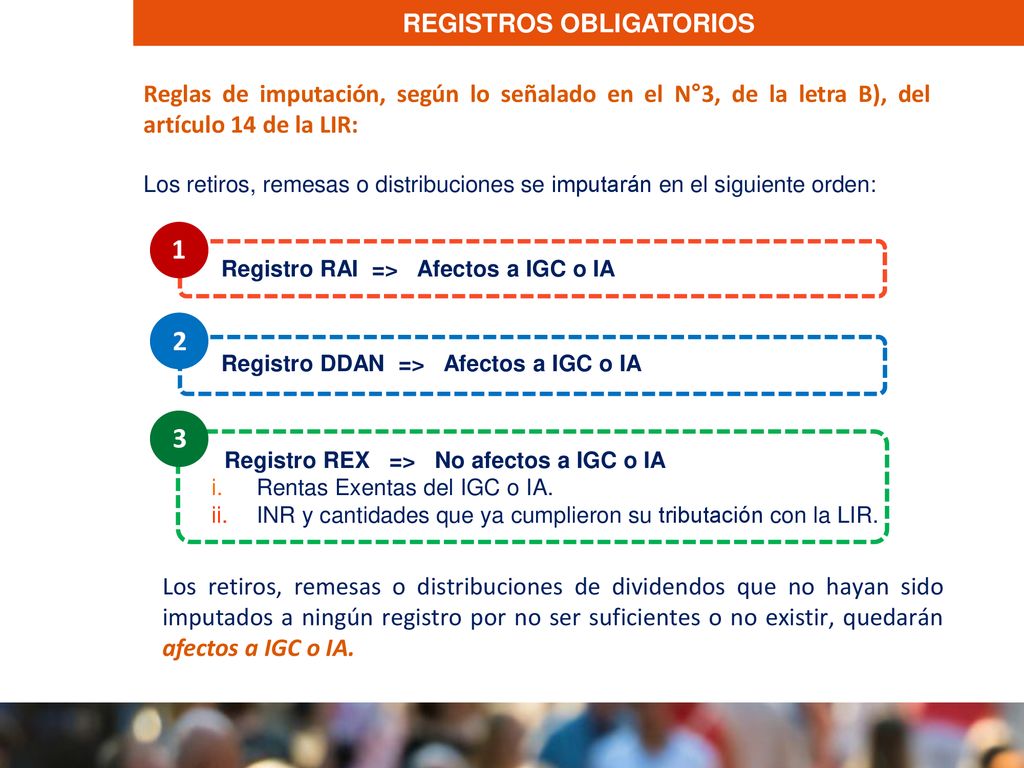 REGISTROS OBLIGATORIOS

Reglas de imputación, según lo señalado en el N°3, de la letra B), del artículo 14 de la LIR:

Los retiros, remesas o distribuciones se imputarán en el siguiente orden:

1

Registro RAI => Afectos a IGC o IA

2

Registro DDAN => Afectos a IGC o IA

3

Registro REX => No afectos a IGC o IA

i. Rentas Exentas del IGC o IA.
ii. INR y cantidades que ya cumplieron su tributación con la LIR.

Los retiros, remesas o distribuciones de dividendos que no hayan sido imputados a ningún registro por no ser suficientes o no existir, quedarán afectos a IGC o IA.